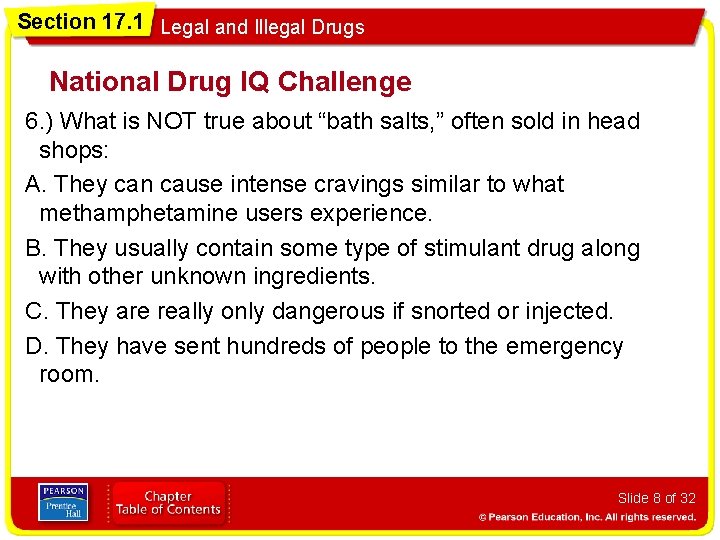 Section 17.1 Legal and Illegal Drugs

National Drug IQ Challenge

6.) What is NOT true about “bath salts,” often sold in head shops:

A. They can cause intense cravings similar to what methamphetamine users experience.

B. They usually contain some type of stimulant drug along with other unknown ingredients.

C. They are really only dangerous if snorted or injected.

D. They have sent hundreds of people to the emergency room.

PEARSON Prentice Hall

Chapter Table of Contents

Slide 8 of 32

© Pearson Education, Inc. All rights reserved.